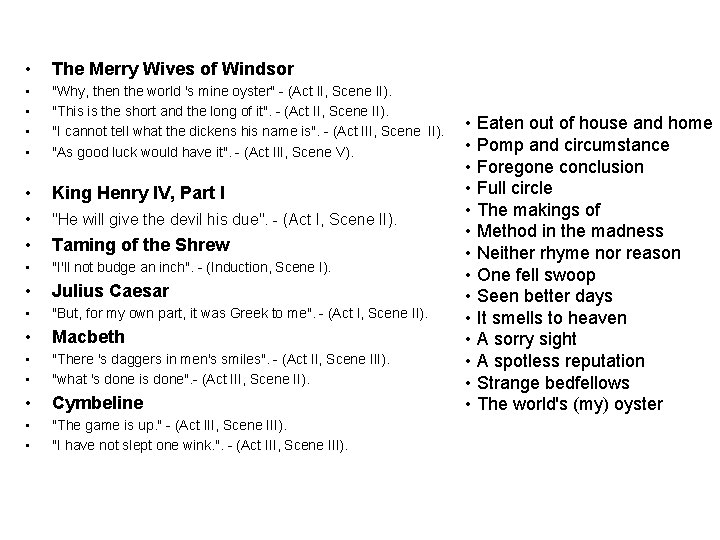 • The Merry Wives of Windsor
• "Why, then the world 's mine oyster" - (Act II, Scene II).
• "This is the short and the long of it". - (Act II, Scene II).
• "I cannot tell what the dickens his name is". - (Act III, Scene II).
• "As good luck would have it". - (Act III, Scene V).

• King Henry IV, Part I
• "He will give the devil his due". - (Act I, Scene II).
• Taming of the Shrew
• "I'll not budge an inch". - (Induction, Scene I).
• Julius Caesar
• "But, for my own part, it was Greek to me". - (Act I, Scene II).
• Macbeth
• "There 's daggers in men's smiles". - (Act II, Scene III).
• "what 's done is done".- (Act III, Scene II).
• Cymbeline
• "The game is up." - (Act III, Scene III).
• "I have not slept one wink.". - (Act III, Scene III).

• Eaten out of house and home
• Pomp and circumstance
• Foregone conclusion
• Full circle
• The makings of
• Method in the madness
• Neither rhyme nor reason
• One fell swoop
• Seen better days
• It smells to heaven
• A sorry sight
• A spotless reputation
• Strange bedfellows
• The world's (my) oyster